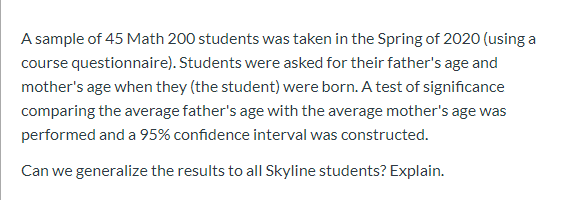 A sample of 45 Math 200 students was taken in the Spring of 2020 (using a course questionnaire). Students were asked for their father's age and mother's age when they (the student) were born. A test of significance comparing the average father's age with the average mother's age was performed and a 95% confidence interval was constructed.

Can we generalize the results to all Skyline students? Explain.